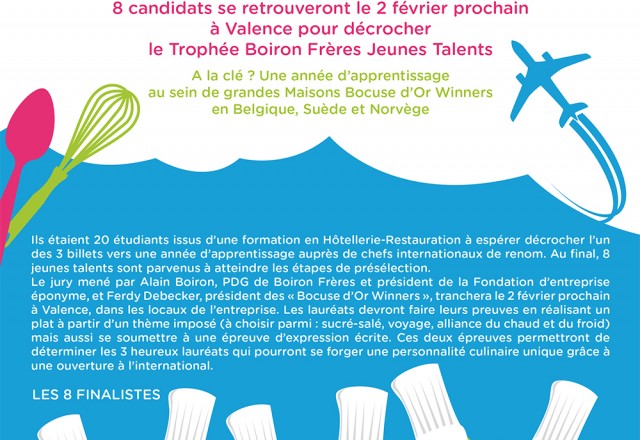 8 candidats se retrouveront le 2 février prochain à Valence pour décrocher le Trophée Boiron Frères Jeunes Talents

A la clé ? Une année d'apprentissage au sein de grandes Maisons Bocuse d'Or Winners en Belgique, Suède et Norvège

Ils étaient 20 étudiants issus d'une formation en Hôtellerie-Restauration à espérer décrocher l'un des 3 billets vers une année d'apprentissage auprès de chefs internationaux de renom. Au final, 8 jeunes talents sont parvenus à atteindre les étapes de présélection.
Le jury mené par Alain Boiron, PDG de Boiron Frères et président de la Fondation d'entreprise éponyme, et Ferdy Debecker, président des « Bocuse d'Or Winners », tranchera le 2 février prochain à Valence, dans les locaux de l'entreprise. Les lauréats devront faire leurs preuves en réalisant un plat à partir d'un thème imposé (à choisir parmi : sucré-salé, voyage, alliance du chaud et du froid) mais aussi se soumettre à une épreuve d'expression écrite. Ces deux épreuves permettront de déterminer les 3 heureux lauréats qui pourront se forger une personnalité culinaire unique grâce à une ouverture à l'international.

LES 8 FINALISTES